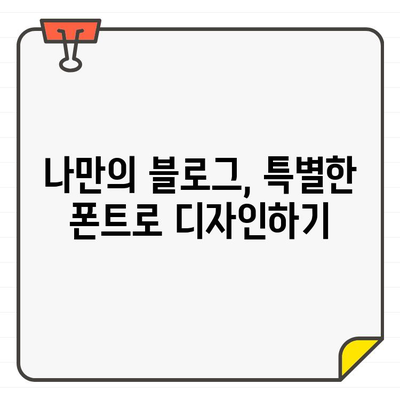 나만의 블로그, 특별한 폰트로 디자인하기